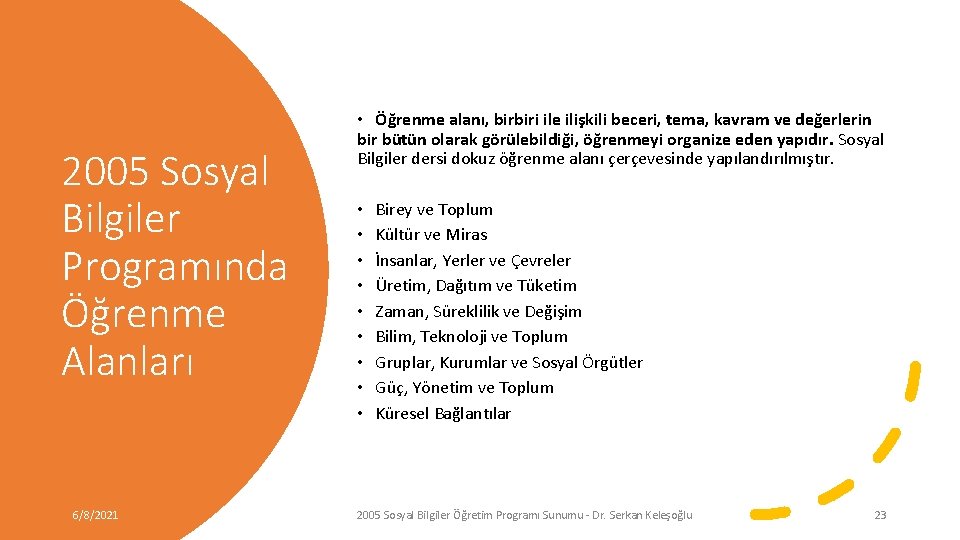 2005 Sosyal Bilgiler Programında Öğrenme Alanları

• Öğrenme alanı, birbiri ile ilişkili beceri, tema, kavram ve değerlerin bir bütün olarak görülebildiği, öğrenmeyi organize eden yapıdır. Sosyal Bilgiler dersi dokuz öğrenme alanı çerçevesinde yapılandırılmıştır.

• Birey ve Toplum
• Kültür ve Miras
• İnsanlar, Yerler ve Çevreler
• Üretim, Dağıtım ve Tüketim
• Zaman, Süreklilik ve Değişim
• Bilim, Teknoloji ve Toplum
• Gruplar, Kurumlar ve Sosyal Örgütler
• Güç, Yönetim ve Toplum
• Küresel Bağlantılar

6/8/2021

2005 Sosyal Bilgiler Öğretim Programı Sunumu - Dr. Serkan Keleşoğlu

23